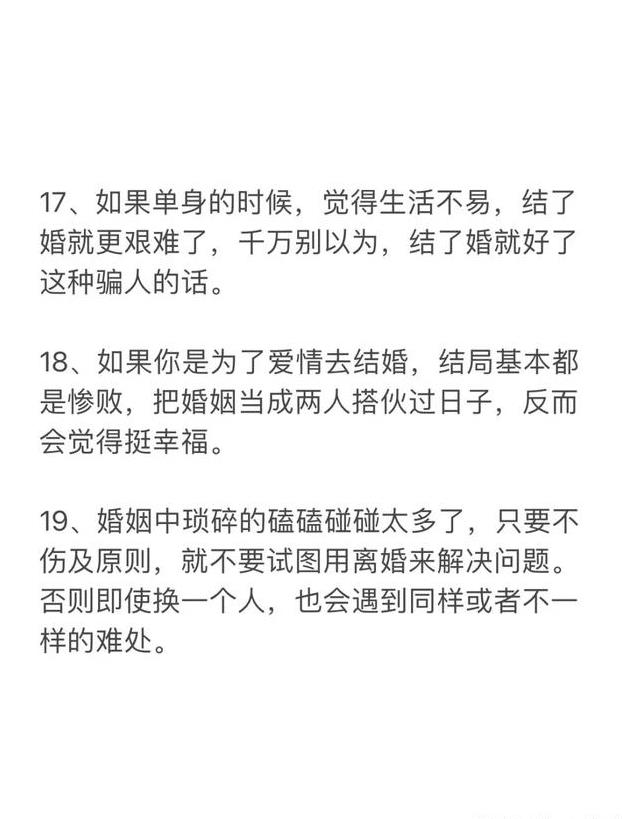 17、如果单身的时候，觉得生活不易，结了婚就更艰难了，千万别以为，结了婚就好了这种骗人的话。

18、如果你是为了爱情去结婚，结局基本都是惨败，把婚姻当成两人搭伙过日子，反而会觉得挺幸福。

19、婚姻中琐碎的磕磕碰碰太多了，只要不伤及原则，就不要试图用离婚来解决问题。否则即使换一个人，也会遇到同样或者不一样的难处。